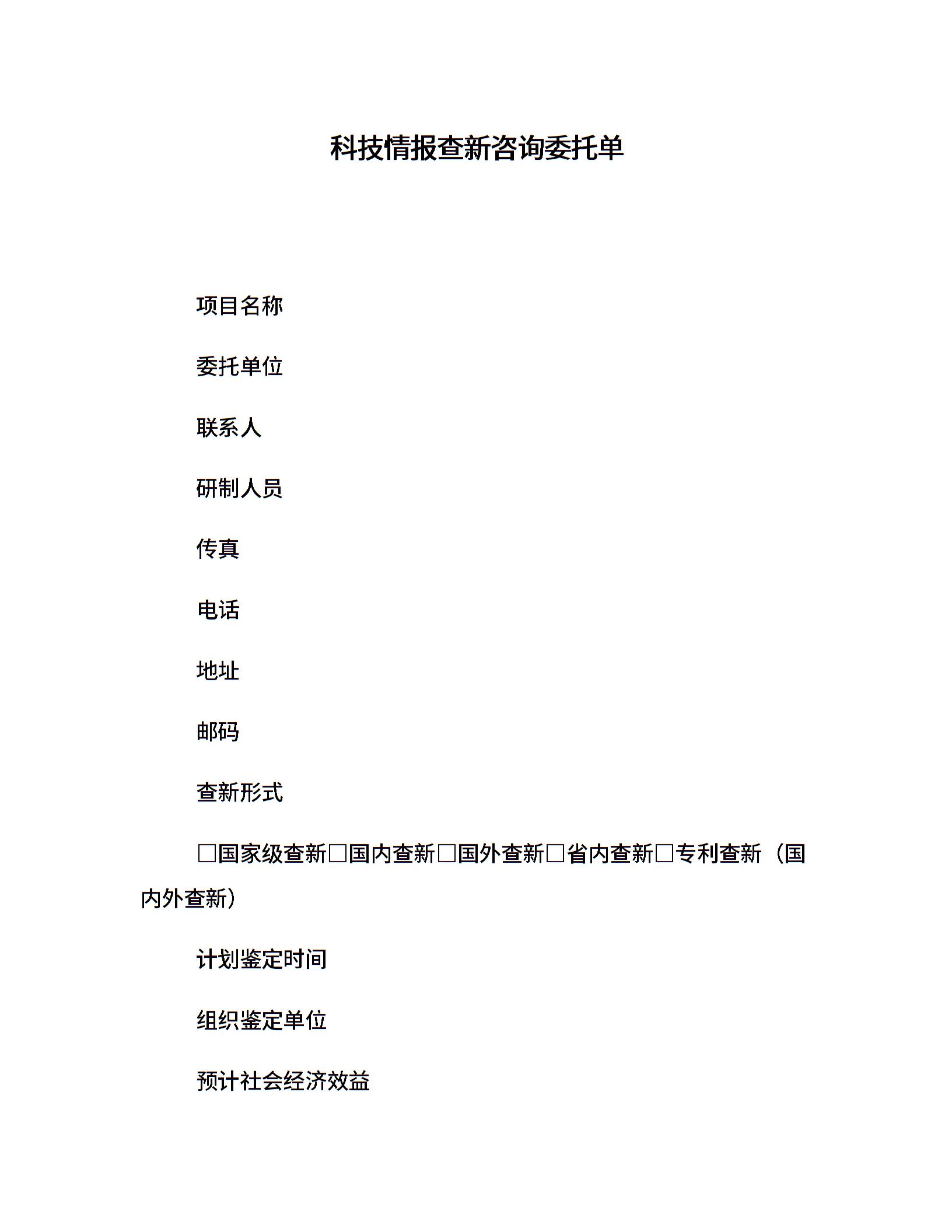 科技情报查新咨询委托单

项目名称

委托单位

联系人

研制人员

传真

电话

地址

邮码

查新形式

□国家级查新□国内查新□国外查新□省内查新□专利查新（国内外查新）

计划鉴定时间

组织鉴定单位

预计社会经济效益